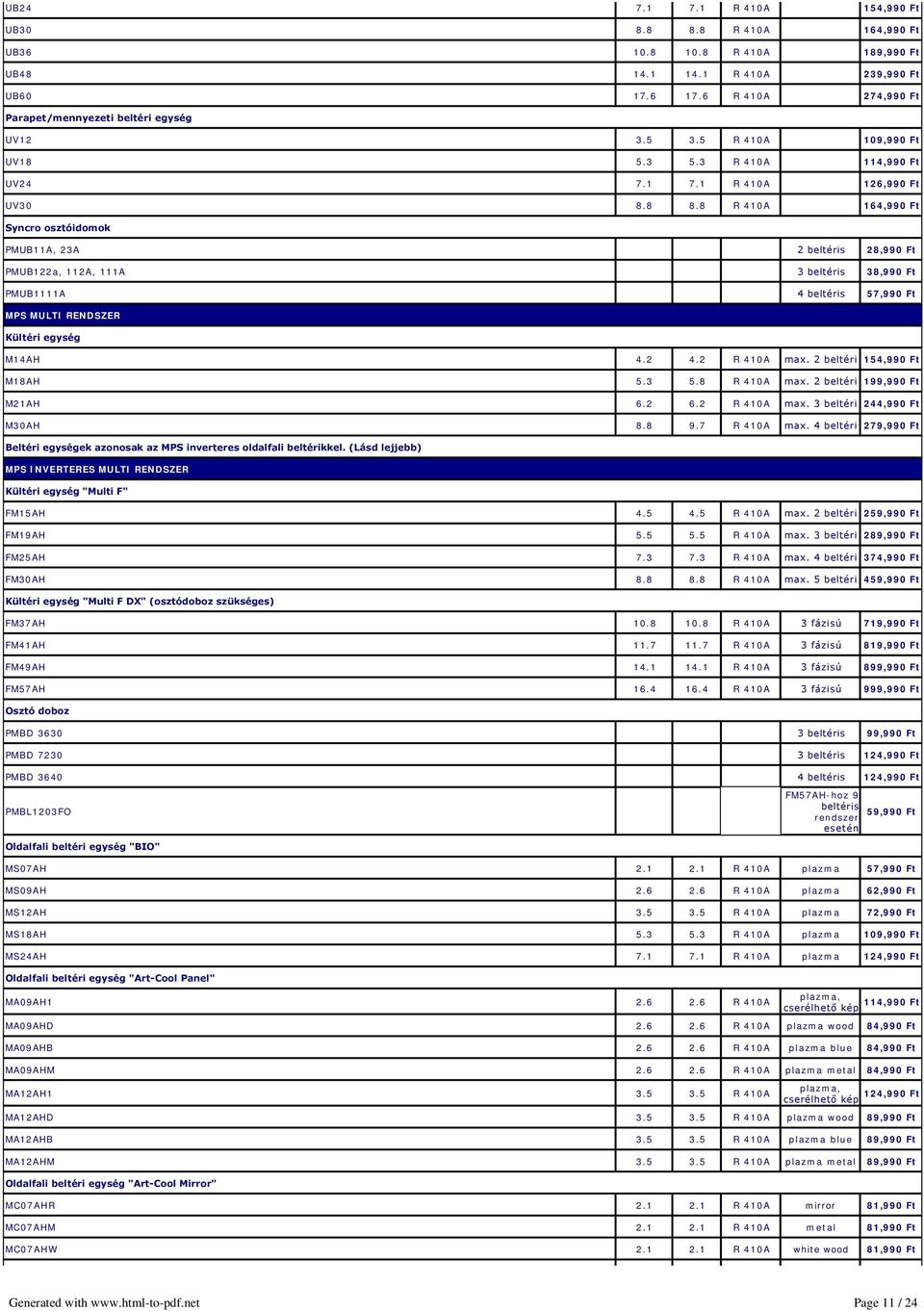 | | | | | | |
|---|---|---|---|---|---|
| UB24 | 7.1 | 7.1 | R 410A | | 154,990 Ft |
| UB30 | 8.8 | 8.8 | R 410A | | 164,990 Ft |
| UB36 | 10.8 | 10.8 | R 410A | | 189,990 Ft |
| UB48 | 14.1 | 14.1 | R 410A | | 239,990 Ft |
| UB60 | 17.6 | 17.6 | R 410A | | 274,990 Ft |
| Parapet/mennyezeti beltéri egység | | | | | |
| UV12 | 3.5 | 3.5 | R 410A | | 109,990 Ft |
| UV18 | 5.3 | 5.3 | R 410A | | 114,990 Ft |
| UV24 | 7.1 | 7.1 | R 410A | | 126,990 Ft |
| UV30 | 8.8 | 8.8 | R 410A | | 164,990 Ft |
| Syncro osztóidomok | | | | | |
| PMUB11A, 23A | | | | 2 beltéris | 28,990 Ft |
| PMUB122a, 112A, 111A | | | | 3 beltéris | 38,990 Ft |
| PMUB1111A | | | | 4 beltéris | 57,990 Ft |
| MPS MULTI RENDSZER | | | | | |
| Kültéri egység | | | | | |
| M14AH | 4.2 | 4.2 | R 410A | max. 2 beltéri | 154,990 Ft |
| M18AH | 5.3 | 5.8 | R 410A | max. 2 beltéri | 199,990 Ft |
| M21AH | 6.2 | 6.2 | R 410A | max. 3 beltéri | 244,990 Ft |
| M30AH | 8.8 | 9.7 | R 410A | max. 4 beltéri | 279,990 Ft |
| Beltéri egységek azonosak az MPS inverteres oldalfali beltérikkel. (Lásd lejjebb) | | | | | |
| MPS INVERTERES MULTI RENDSZER | | | | | |
| Kültéri egység "Multi F" | | | | | |
| FM15AH | 4.5 | 4.5 | R 410A | max. 2 beltéri | 259,990 Ft |
| FM19AH | 5.5 | 5.5 | R 410A | max. 3 beltéri | 289,990 Ft |
| FM25AH | 7.3 | 7.3 | R 410A | max. 4 beltéri | 374,990 Ft |
| FM30AH | 8.8 | 8.8 | R 410A | max. 5 beltéri | 459,990 Ft |
| Kültéri egység "Multi F DX" (osztódoboz szükséges) | | | | | |
| FM37AH | 10.8 | 10.8 | R 410A | 3 fázisú | 719,990 Ft |
| FM41AH | 11.7 | 11.7 | R 410A | 3 fázisú | 819,990 Ft |
| FM49AH | 14.1 | 14.1 | R 410A | 3 fázisú | 899,990 Ft |
| FM57AH | 16.4 | 16.4 | R 410A | 3 fázisú | 999,990 Ft |
| Osztó doboz | | | | | |
| PMBD 3630 | | | | 3 beltéris | 99,990 Ft |
| PMBD 7230 | | | | 3 beltéris | 124,990 Ft |
| PMBD 3640 | | | | 4 beltéris | 124,990 Ft |
| PMBL1203FO | | | | FM57AH-hoz 9 beltéris rendszer esetén | 59,990 Ft |
| Oldalfali beltéri egység "BIO" | | | | | |
| MS07AH | 2.1 | 2.1 | R 410A | plazma | 57,990 Ft |
| MS09AH | 2.6 | 2.6 | R 410A | plazma | 62,990 Ft |
| MS12AH | 3.5 | 3.5 | R 410A | plazma | 72,990 Ft |
| MS18AH | 5.3 | 5.3 | R 410A | plazma | 109,990 Ft |
| MS24AH | 7.1 | 7.1 | R 410A | plazma | 124,990 Ft |
| Oldalfali beltéri egység "Art-Cool Panel" | | | | | |
| MA09AH1 | 2.6 | 2.6 | R 410A | plazma, cserélhető kép | 114,990 Ft |
| MA09AHD | 2.6 | 2.6 | R 410A | plazma wood | 84,990 Ft |
| MA09AHB | 2.6 | 2.6 | R 410A | plazma blue | 84,990 Ft |
| MA09AHM | 2.6 | 2.6 | R 410A | plazma metal | 84,990 Ft |
| MA12AH1 | 3.5 | 3.5 | R 410A | plazma, cserélhető kép | 124,990 Ft |
| MA12AHD | 3.5 | 3.5 | R 410A | plazma wood | 89,990 Ft |
| MA12AHB | 3.5 | 3.5 | R 410A | plazma blue | 89,990 Ft |
| MA12AHM | 3.5 | 3.5 | R 410A | plazma metal | 89,990 Ft |
| Oldalfali beltéri egység "Art-Cool Mirror" | | | | | |
| MC07AHR | 2.1 | 2.1 | R 410A | mirror | 81,990 Ft |
| MC07AHM | 2.1 | 2.1 | R 410A | metal | 81,990 Ft |
| MC07AHW | 2.1 | 2.1 | R 410A | white wood | 81,990 Ft |

Generated with www.html-to-pdf.net

Page 11 / 24